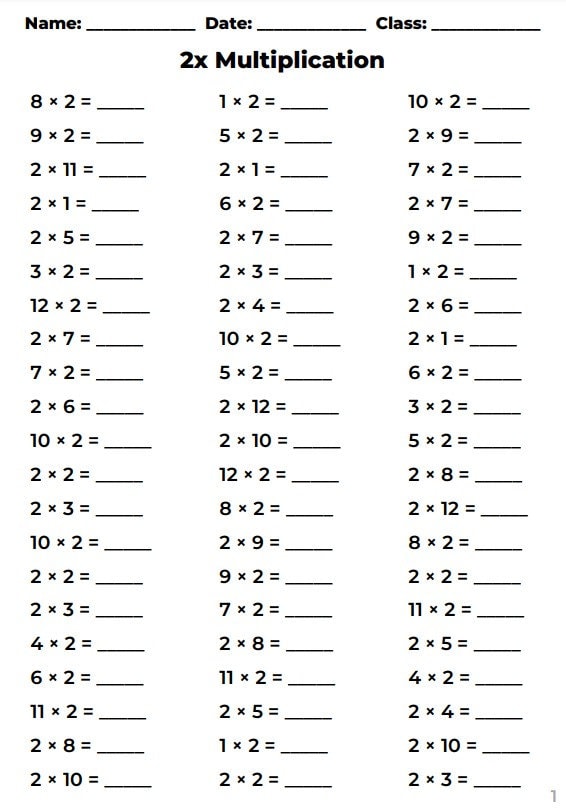 Name: ____________ Date: ____________ Class: ____________

2x Multiplication

$8 \times 2 =$ _____
$9 \times 2 =$ _____
$2 \times 11 =$ _____
$2 \times 1 =$ _____
$2 \times 5 =$ _____
$3 \times 2 =$ _____
$12 \times 2 =$ _____
$2 \times 7 =$ _____
$7 \times 2 =$ _____
$2 \times 6 =$ _____
$10 \times 2 =$ _____
$2 \times 2 =$ _____
$2 \times 3 =$ _____
$10 \times 2 =$ _____
$2 \times 2 =$ _____
$2 \times 3 =$ _____
$4 \times 2 =$ _____
$6 \times 2 =$ _____
$11 \times 2 =$ _____
$2 \times 8 =$ _____
$2 \times 10 =$ _____

$1 \times 2 =$ _____
$5 \times 2 =$ _____
$2 \times 1 =$ _____
$6 \times 2 =$ _____
$2 \times 7 =$ _____
$2 \times 3 =$ _____
$2 \times 4 =$ _____
$10 \times 2 =$ _____
$5 \times 2 =$ _____
$2 \times 12 =$ _____
$2 \times 10 =$ _____
$12 \times 2 =$ _____
$8 \times 2 =$ _____
$2 \times 9 =$ _____
$9 \times 2 =$ _____
$7 \times 2 =$ _____
$2 \times 8 =$ _____
$11 \times 2 =$ _____
$2 \times 5 =$ _____
$1 \times 2 =$ _____
$2 \times 2 =$ _____

$10 \times 2 =$ _____
$2 \times 9 =$ _____
$7 \times 2 =$ _____
$2 \times 7 =$ _____
$9 \times 2 =$ _____
$1 \times 2 =$ _____
$2 \times 6 =$ _____
$2 \times 1 =$ _____
$6 \times 2 =$ _____
$3 \times 2 =$ _____
$5 \times 2 =$ _____
$2 \times 8 =$ _____
$2 \times 12 =$ _____
$8 \times 2 =$ _____
$2 \times 2 =$ _____
$11 \times 2 =$ _____
$2 \times 5 =$ _____
$4 \times 2 =$ _____
$2 \times 4 =$ _____
$2 \times 10 =$ _____
$2 \times 3 =$ _____

1